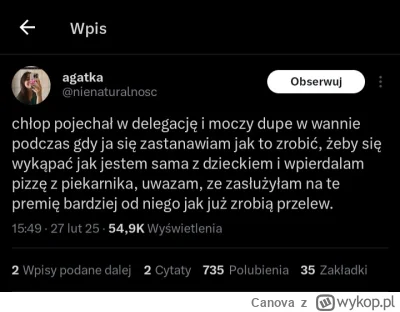 Wpis

agatka
@nienaturalnosc

Obserwuj

chłop pojechał w delegację i moczy dupe w wannie podczas gdy ja się zastanawiam jak to zrobić, żeby się wykąpać jak jestem sama z dzieckiem i wpierdalam pizzę z piekarnika, uwazam, ze zasłużyłam na te premię bardziej od niego jak już zrobią przelew.

15:49 · 27 lut 25 · 54,9K Wyświetlenia

2 Wpisy podane dalej 2 Cytaty 735 Polubienia 35 Zakładki

Canova z wykop.pl